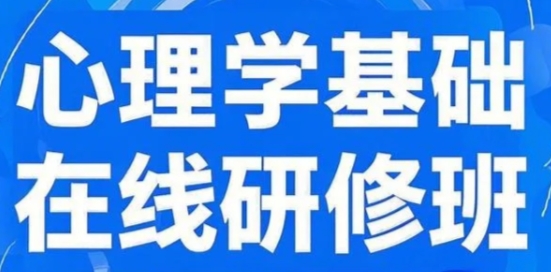 心理学基础
在线研修班